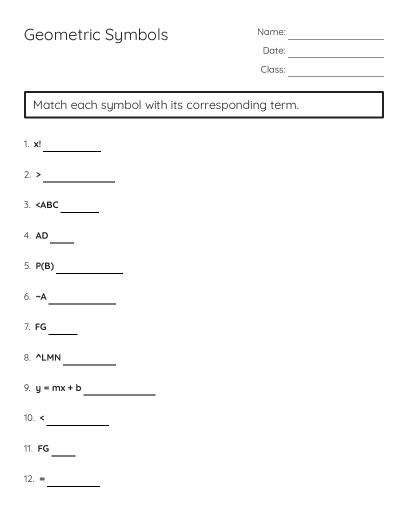 Geometric Symbols

Name: ____
Date: ____
Class: ____

Match each symbol with its corresponding term.

1. x! ____

2. > ____

3. <ABC ____

4. AD ____

5. P(B) ____

6. ~A ____

7. FG ____

8. ^LMN ____

9. y = mx + b ____

10. < ____

11. FG ____

12. = ____